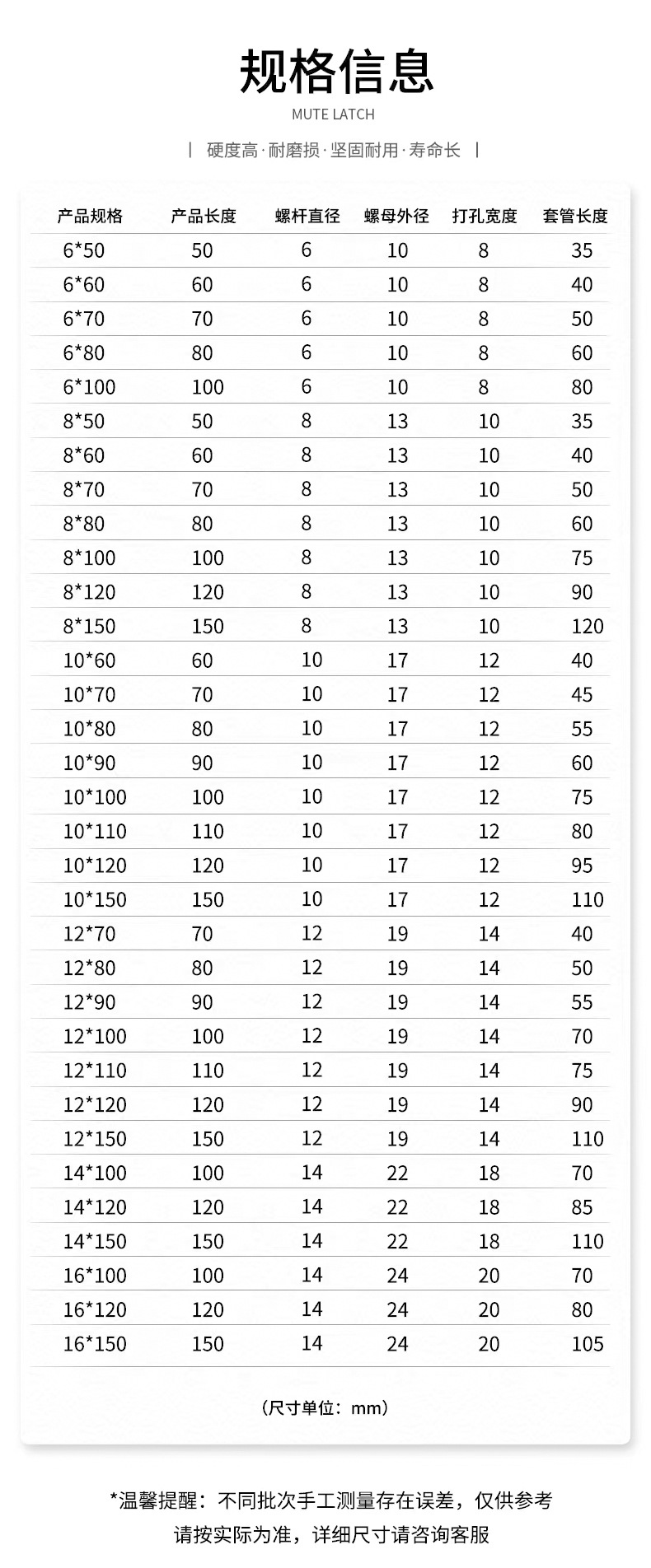 规格信息

MUTE LATCH

| 硬度高·耐磨损·坚固耐用·寿命长 |

| 产品规格 | 产品长度 | 螺杆直径 | 螺母外径 | 打孔宽度 | 套管长度 |
|---|---|---|---|---|---|
| 6*50 | 50 | 6 | 10 | 8 | 35 |
| 6*60 | 60 | 6 | 10 | 8 | 40 |
| 6*70 | 70 | 6 | 10 | 8 | 50 |
| 6*80 | 80 | 6 | 10 | 8 | 60 |
| 6*100 | 100 | 6 | 10 | 8 | 80 |
| 8*50 | 50 | 8 | 13 | 10 | 35 |
| 8*60 | 60 | 8 | 13 | 10 | 40 |
| 8*70 | 70 | 8 | 13 | 10 | 50 |
| 8*80 | 80 | 8 | 13 | 10 | 60 |
| 8*100 | 100 | 8 | 13 | 10 | 75 |
| 8*120 | 120 | 8 | 13 | 10 | 90 |
| 8*150 | 150 | 8 | 13 | 10 | 120 |
| 10*60 | 60 | 10 | 17 | 12 | 40 |
| 10*70 | 70 | 10 | 17 | 12 | 45 |
| 10*80 | 80 | 10 | 17 | 12 | 55 |
| 10*90 | 90 | 10 | 17 | 12 | 60 |
| 10*100 | 100 | 10 | 17 | 12 | 75 |
| 10*110 | 110 | 10 | 17 | 12 | 80 |
| 10*120 | 120 | 10 | 17 | 12 | 95 |
| 10*150 | 150 | 10 | 17 | 12 | 110 |
| 12*70 | 70 | 12 | 19 | 14 | 40 |
| 12*80 | 80 | 12 | 19 | 14 | 50 |
| 12*90 | 90 | 12 | 19 | 14 | 55 |
| 12*100 | 100 | 12 | 19 | 14 | 70 |
| 12*110 | 110 | 12 | 19 | 14 | 75 |
| 12*120 | 120 | 12 | 19 | 14 | 90 |
| 12*150 | 150 | 12 | 19 | 14 | 110 |
| 14*100 | 100 | 14 | 22 | 18 | 70 |
| 14*120 | 120 | 14 | 22 | 18 | 85 |
| 14*150 | 150 | 14 | 22 | 18 | 110 |
| 16*100 | 100 | 14 | 24 | 20 | 70 |
| 16*120 | 120 | 14 | 24 | 20 | 80 |
| 16*150 | 150 | 14 | 24 | 20 | 105 |

（尺寸单位：mm）

*温馨提醒：不同批次手工测量存在误差，仅供参考
请按实际为准，详细尺寸请咨询客服